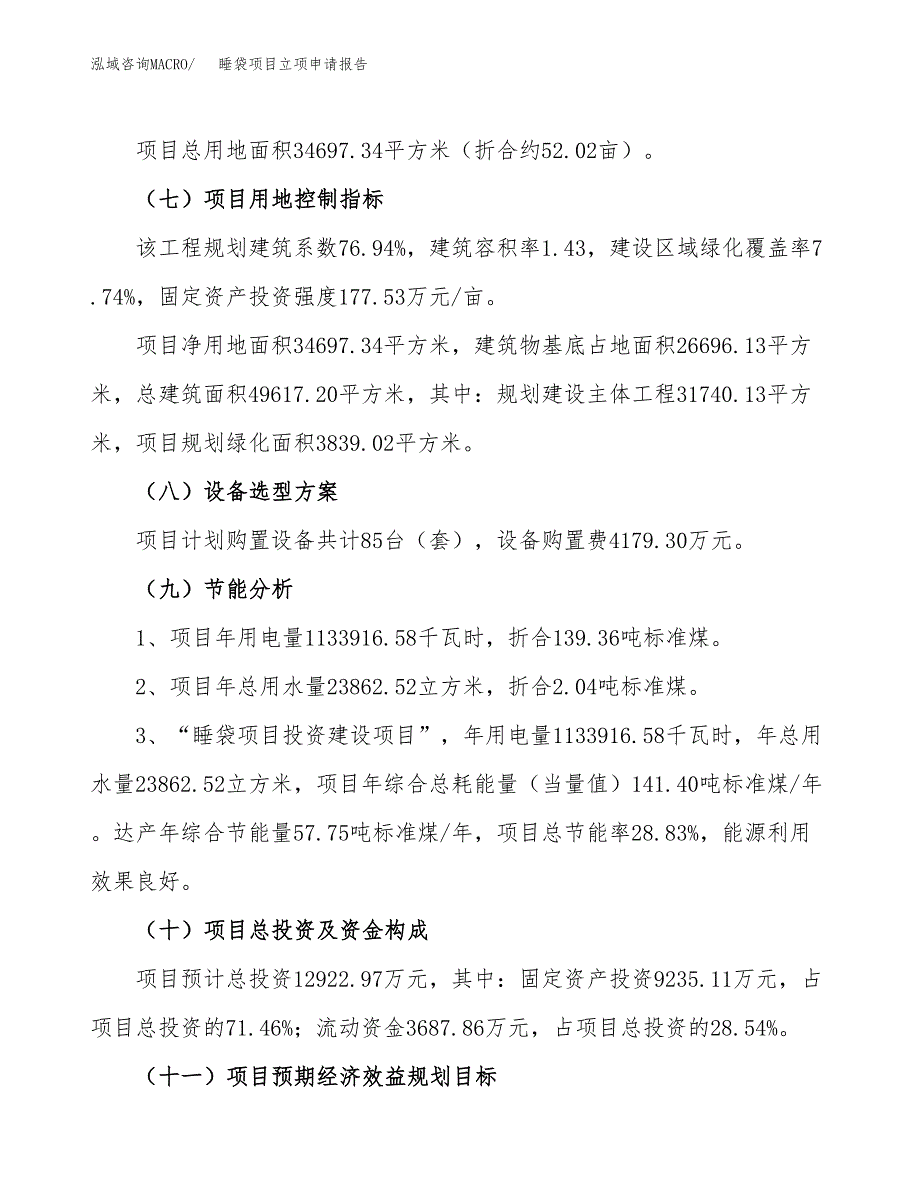 泓域咨询MACRO/　　睡袋项目立项申请报告

项目总用地面积34697.34平方米（折合约52.02亩）。

（七）项目用地控制指标

该工程规划建筑系数76.94%，建筑容积率1.43，建设区域绿化覆盖率7.74%，固定资产投资强度177.53万元/亩。

项目净用地面积34697.34平方米，建筑物基底占地面积26696.13平方米，总建筑面积49617.20平方米，其中：规划建设主体工程31740.13平方米，项目规划绿化面积3839.02平方米。

（八）设备选型方案

项目计划购置设备共计85台（套），设备购置费4179.30万元。

（九）节能分析

1、项目年用电量1133916.58千瓦时，折合139.36吨标准煤。

2、项目年总用水量23862.52立方米，折合2.04吨标准煤。

3、“睡袋项目投资建设项目”，年用电量1133916.58千瓦时，年总用水量23862.52立方米，项目年综合总耗能量（当量值）141.40吨标准煤/年。达产年综合节能量57.75吨标准煤/年，项目总节能率28.83%，能源利用效果良好。

（十）项目总投资及资金构成

项目预计总投资12922.97万元，其中：固定资产投资9235.11万元，占项目总投资的71.46%；流动资金3687.86万元，占项目总投资的28.54%。

（十一）项目预期经济效益规划目标